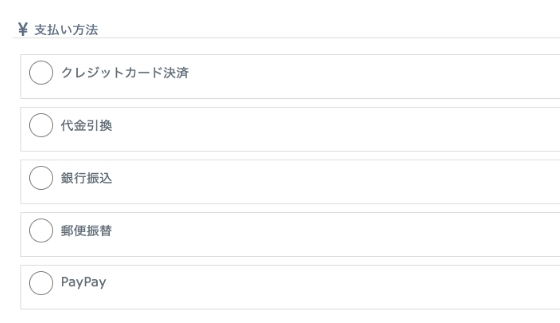 ¥ 支払い方法

クレジットカード決済

代金引換

銀行振込

郵便振替

PayPay